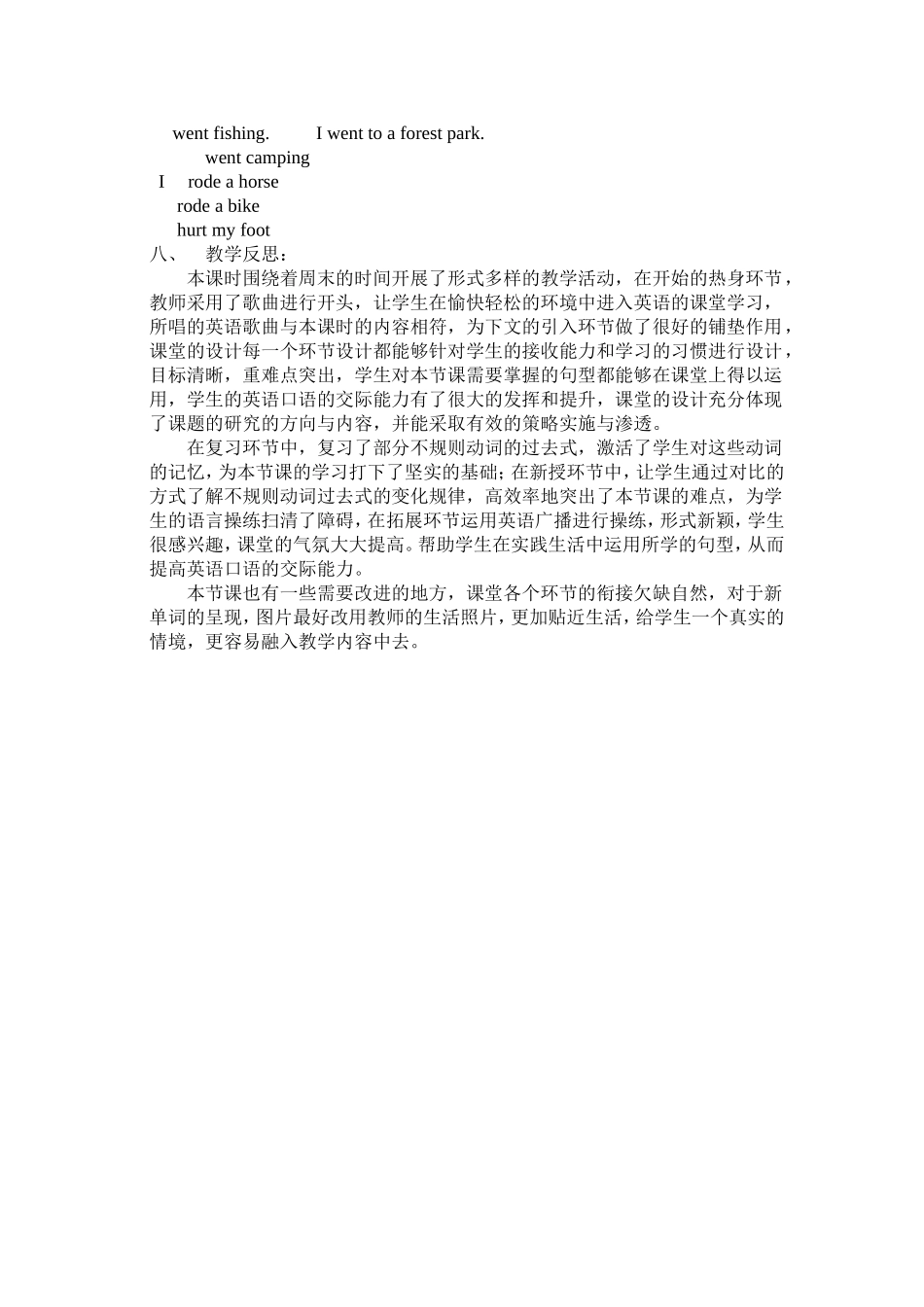 went fishing.    I went to a forest park.
went camping
I  rode a horse
rode a bike
hurt my foot
八、  教学反思：

本课时围绕着周末的时间开展了形式多样的教学活动，在开始的热身环节，教师采用了歌曲进行开头，让学生在愉快轻松的环境中进入英语的课堂学习，所唱的英语歌曲与本课时的内容相符，为下文的引入环节做了很好的铺垫作用，课堂的设计每一个环节设计都能够针对学生的接收能力和学习的习惯进行设计，目标清晰，重难点突出，学生对本节课需要掌握的句型都能够在课堂上得以运用，学生的英语口语的交际能力有了很大的发挥和提升，课堂的设计充分体现了课题的研究的方向与内容，并能采取有效的策略实施与渗透。

在复习环节中，复习了部分不规则动词的过去式，激活了学生对这些动词的记忆，为本节课的学习打下了坚实的基础；在新授环节中，让学生通过对比的方式了解不规则动词过去式的变化规律，高效率地突出了本节课的难点，为学生的语言操练扫清了障碍，在拓展环节运用英语广播进行操练，形式新颖，学生很感兴趣，课堂的气氛大大提高。帮助学生在实践生活中运用所学的句型，从而提高英语口语的交际能力。

本节课也有一些需要改进的地方，课堂各个环节的衔接欠缺自然，对于新单词的呈现，图片最好改用教师的生活照片，更加贴近生活，给学生一个真实的情境，更容易融入教学内容中去。